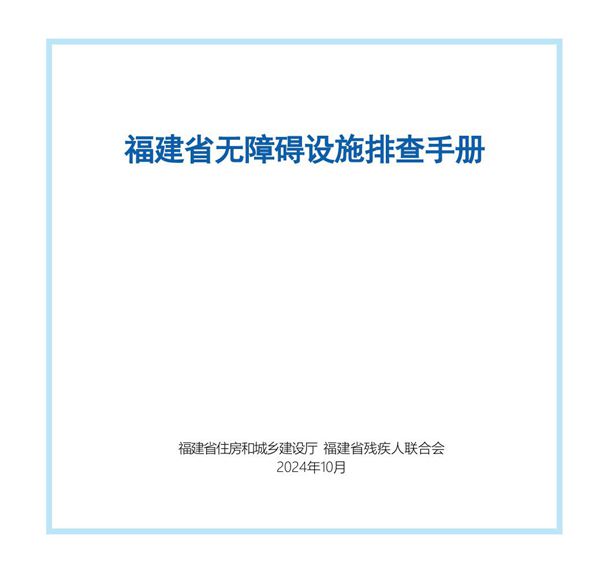 福建省无障碍设施排查手册

福建省住房和城乡建设厅 福建省残疾人联合会
2024年10月